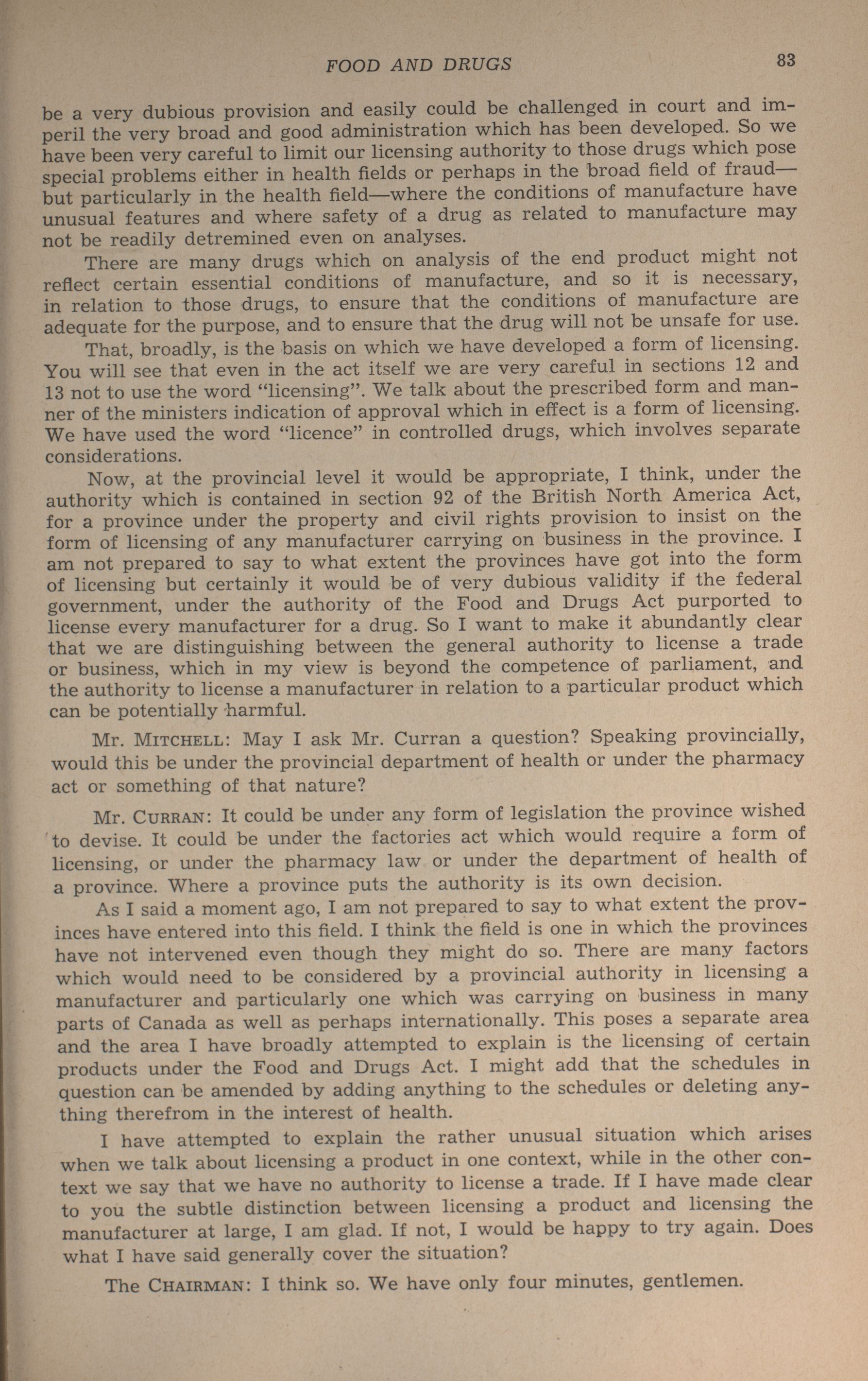 FOOD AND DRUGS 83

be a very dubious provision and easily could be challenged in court and imperil the very broad and good administration which has been developed. So we have been very careful to limit our licensing authority to those drugs which pose special problems either in health fields or perhaps in the broad field of fraud—but particularly in the health field—where the conditions of manufacture have unusual features and where safety of a drug as related to manufacture may not be readily detremined even on analyses.

There are many drugs which on analysis of the end product might not reflect certain essential conditions of manufacture, and so it is necessary, in relation to those drugs, to ensure that the conditions of manufacture are adequate for the purpose, and to ensure that the drug will not be unsafe for use.

That, broadly, is the basis on which we have developed a form of licensing. You will see that even in the act itself we are very careful in sections 12 and 13 not to use the word "licensing". We talk about the prescribed form and manner of the ministers indication of approval which in effect is a form of licensing. We have used the word "licence" in controlled drugs, which involves separate considerations.

Now, at the provincial level it would be appropriate, I think, under the authority which is contained in section 92 of the British North America Act, for a province under the property and civil rights provision to insist on the form of licensing of any manufacturer carrying on business in the province. I am not prepared to say to what extent the provinces have got into the form of licensing but certainly it would be of very dubious validity if the federal government, under the authority of the Food and Drugs Act purported to license every manufacturer for a drug. So I want to make it abundantly clear that we are distinguishing between the general authority to license a trade or business, which in my view is beyond the competence of parliament, and the authority to license a manufacturer in relation to a particular product which can be potentially harmful.

Mr. MITCHELL: May I ask Mr. Curran a question? Speaking provincially, would this be under the provincial department of health or under the pharmacy act or something of that nature?

Mr. CURRAN: It could be under any form of legislation the province wished to devise. It could be under the factories act which would require a form of licensing, or under the pharmacy law or under the department of health of a province. Where a province puts the authority is its own decision.

As I said a moment ago, I am not prepared to say to what extent the provinces have entered into this field. I think the field is one in which the provinces have not intervened even though they might do so. There are many factors which would need to be considered by a provincial authority in licensing a manufacturer and particularly one which was carrying on business in many parts of Canada as well as perhaps internationally. This poses a separate area and the area I have broadly attempted to explain is the licensing of certain products under the Food and Drugs Act. I might add that the schedules in question can be amended by adding anything to the schedules or deleting anything therefrom in the interest of health.

I have attempted to explain the rather unusual situation which arises when we talk about licensing a product in one context, while in the other context we say that we have no authority to license a trade. If I have made clear to you the subtle distinction between licensing a product and licensing the manufacturer at large, I am glad. If not, I would be happy to try again. Does what I have said generally cover the situation?

The CHAIRMAN: I think so. We have only four minutes, gentlemen.